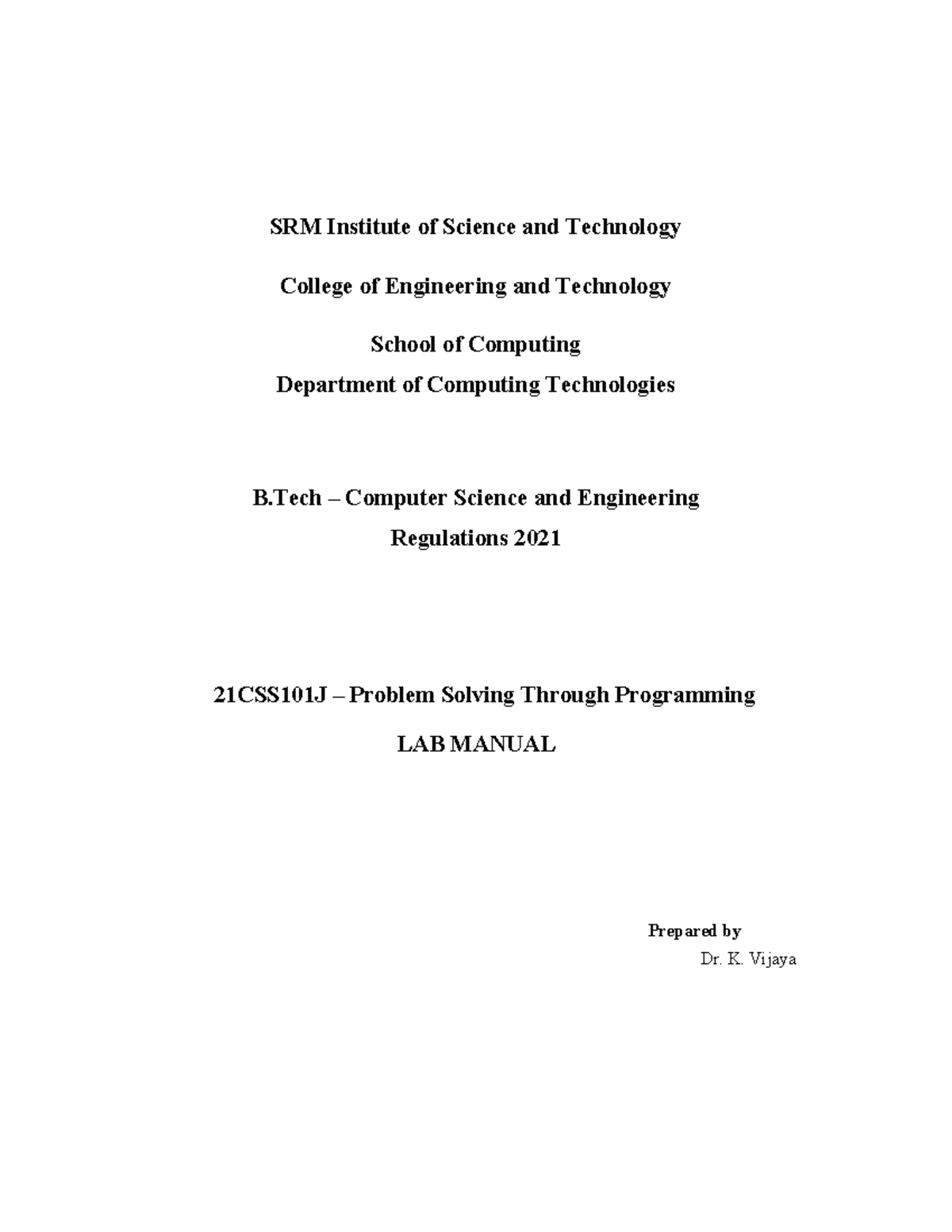 SRM Institute of Science and Technology

College of Engineering and Technology

School of Computing
Department of Computing Technologies

B.Tech – Computer Science and Engineering
Regulations 2021

21CSS101J – Problem Solving Through Programming

LAB MANUAL

Prepared by
Dr. K. Vijaya